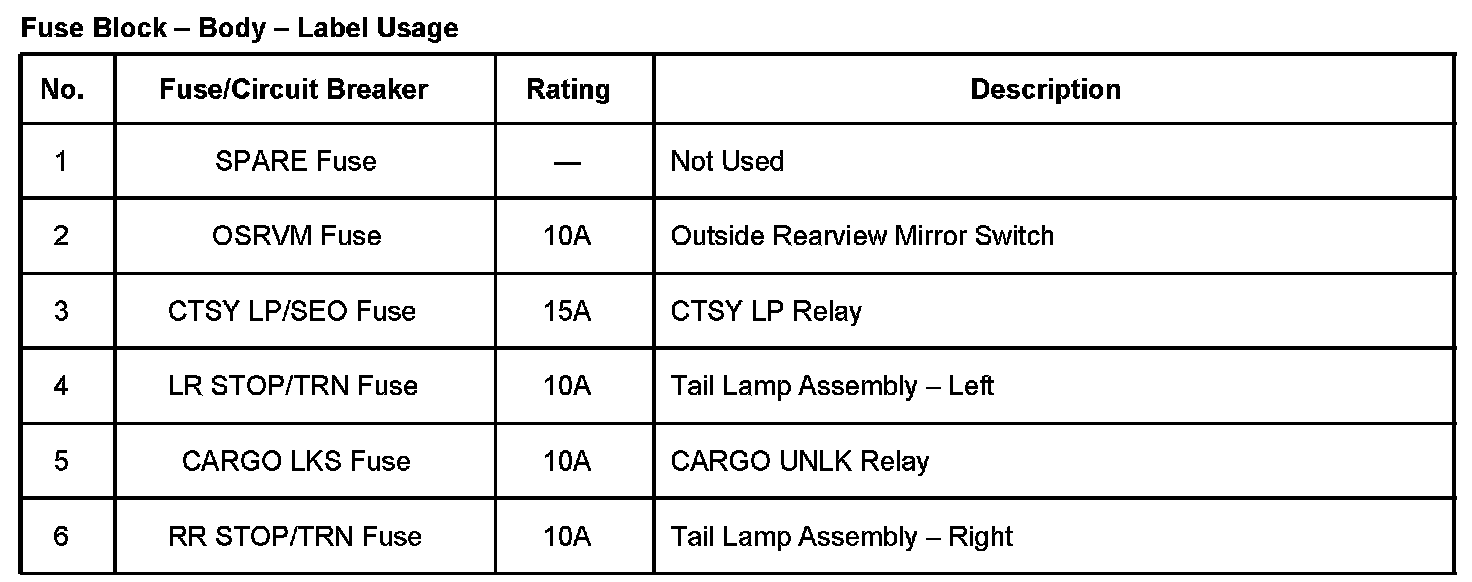 Fuse Block – Body – Label Usage

| No. | Fuse/Circuit Breaker | Rating | Description |
|---|---|---|---|
| 1 | SPARE Fuse | — | Not Used |
| 2 | OSRVM Fuse | 10A | Outside Rearview Mirror Switch |
| 3 | CTSY LP/SEO Fuse | 15A | CTSY LP Relay |
| 4 | LR STOP/TRN Fuse | 10A | Tail Lamp Assembly – Left |
| 5 | CARGO LKS Fuse | 10A | CARGO UNLK Relay |
| 6 | RR STOP/TRN Fuse | 10A | Tail Lamp Assembly – Right |